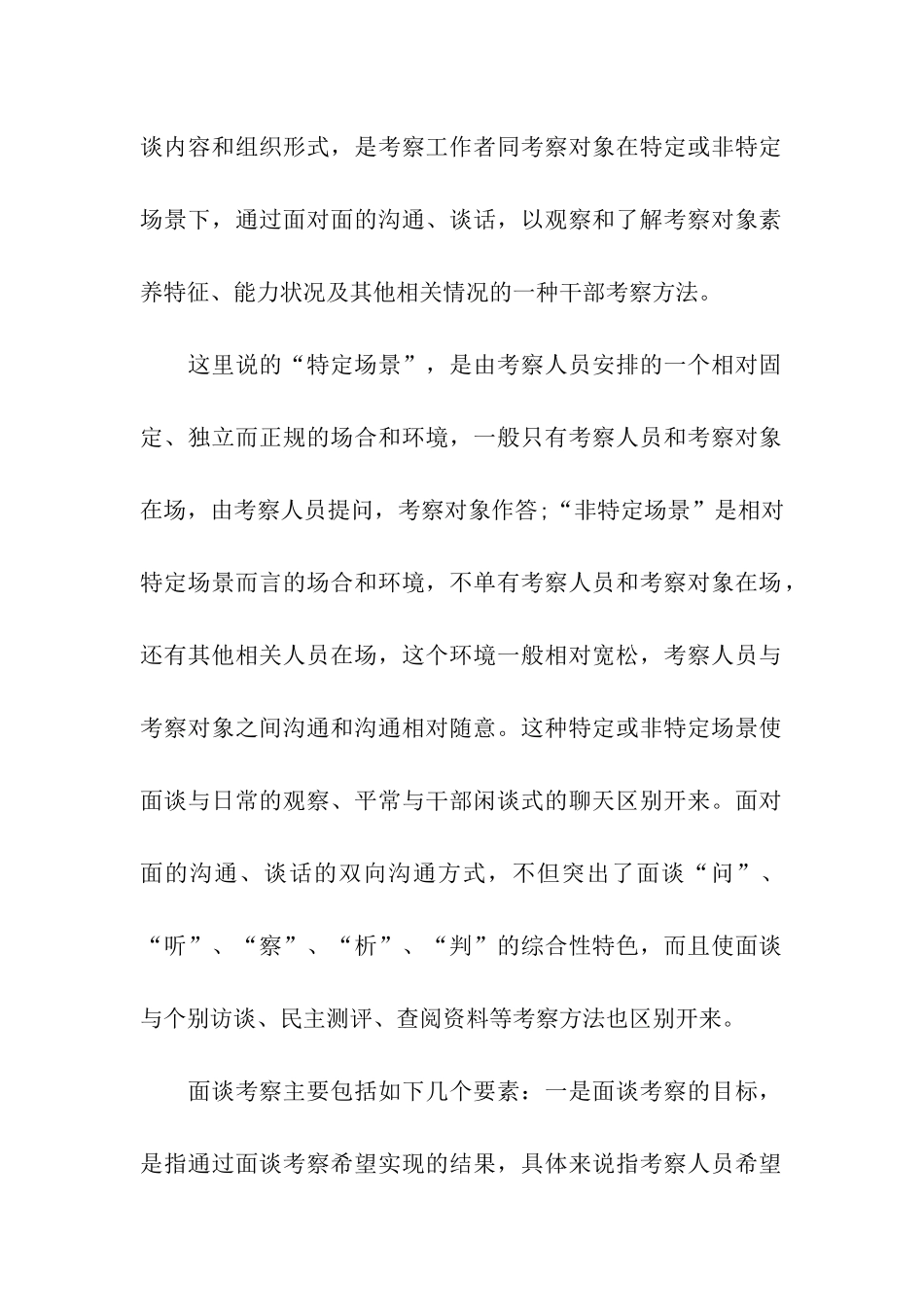 谈内容和组织形式，是考察工作者同考察对象在特定或非特定场景下，通过面对面的沟通、谈话，以观察和了解考察对象素养特征、能力状况及其他相关情况的一种干部考察方法。

这里说的“特定场景”，是由考察人员安排的一个相对固定、独立而正规的场合和环境，一般只有考察人员和考察对象在场，由考察人员提问，考察对象作答;“非特定场景”是相对特定场景而言的场合和环境，不单有考察人员和考察对象在场，还有其他相关人员在场，这个环境一般相对宽松，考察人员与考察对象之间沟通和沟通相对随意。这种特定或非特定场景使面谈与日常的观察、平常与干部闲谈式的聊天区别开来。面对面的沟通、谈话的双向沟通方式，不但突出了面谈“问”、“听”、“察”、“析”、“判”的综合性特色，而且使面谈与个别访谈、民主测评、查阅资料等考察方法也区别开来。

面谈考察主要包括如下几个要素：一是面谈考察的目标，是指通过面谈考察希望实现的结果，具体来说指考察人员希望